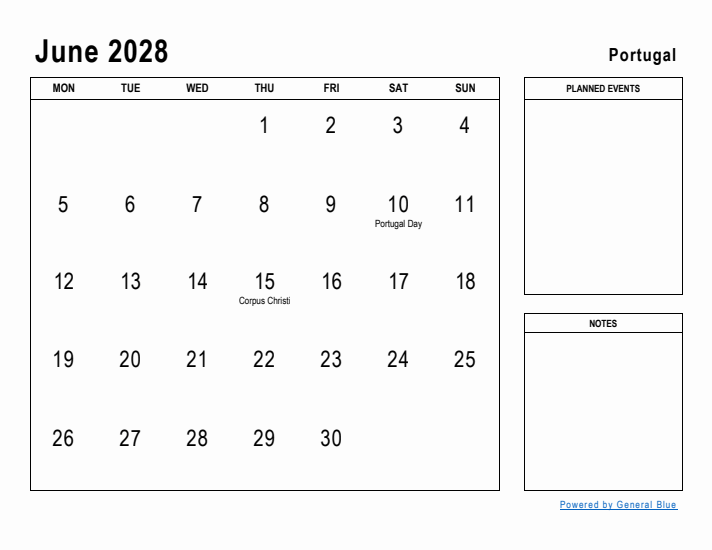 June 2028

Portugal

| MON | TUE | WED | THU | FRI | SAT | SUN |
|---|---|---|---|---|---|---|
| | | | 1 | 2 | 3 | 4 |
| 5 | 6 | 7 | 8 | 9 | 10 Portugal Day | 11 |
| 12 | 13 | 14 | 15 Corpus Christi | 16 | 17 | 18 |
| 19 | 20 | 21 | 22 | 23 | 24 | 25 |
| 26 | 27 | 28 | 29 | 30 | | |

PLANNED EVENTS

NOTES

Powered by General Blue